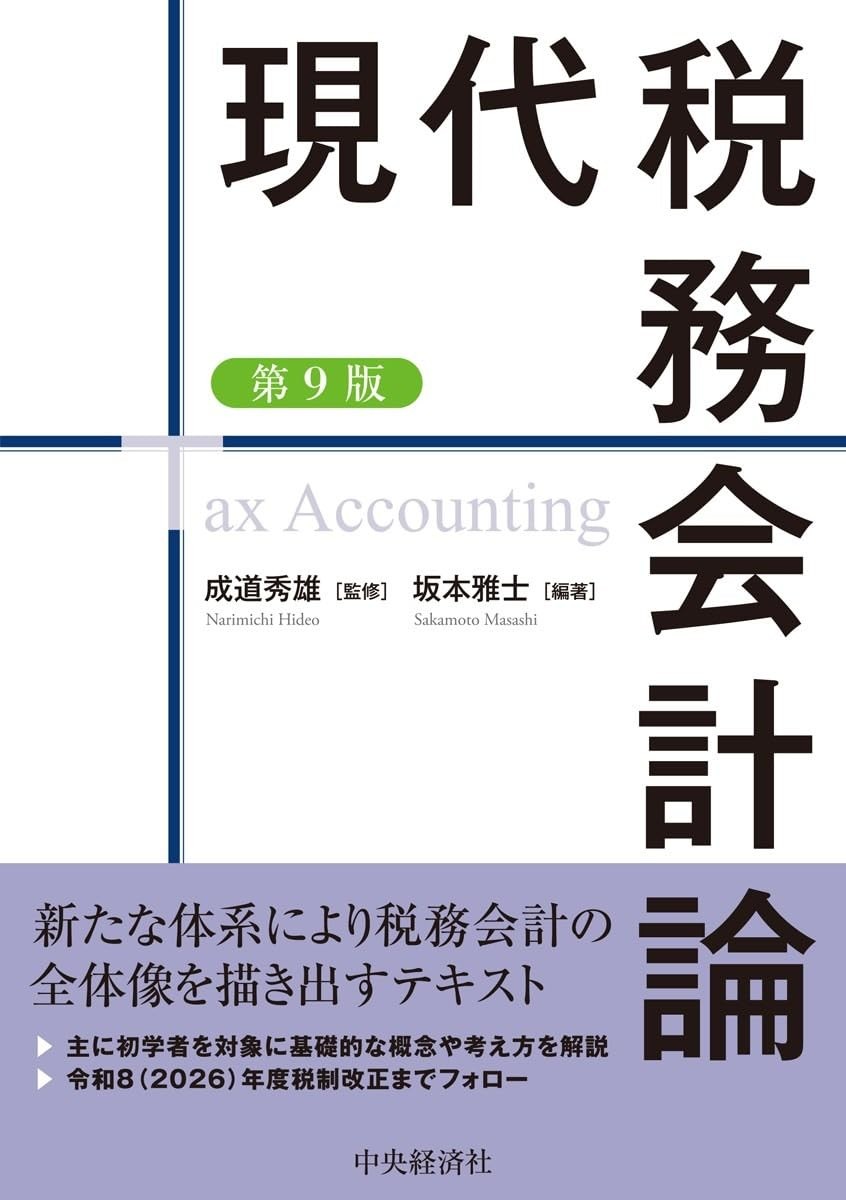 現代税務会計論

第9版

Tax Accounting

成道秀雄［監修］
Narimichi Hideo

坂本雅士［編著］
Sakamoto Masashi

新たな体系により税務会計の全体像を描き出すテキスト

▶ 主に初学者を対象に基礎的な概念や考え方を解説
▶ 令和8（2026）年度税制改正までフォロー

中央経済社